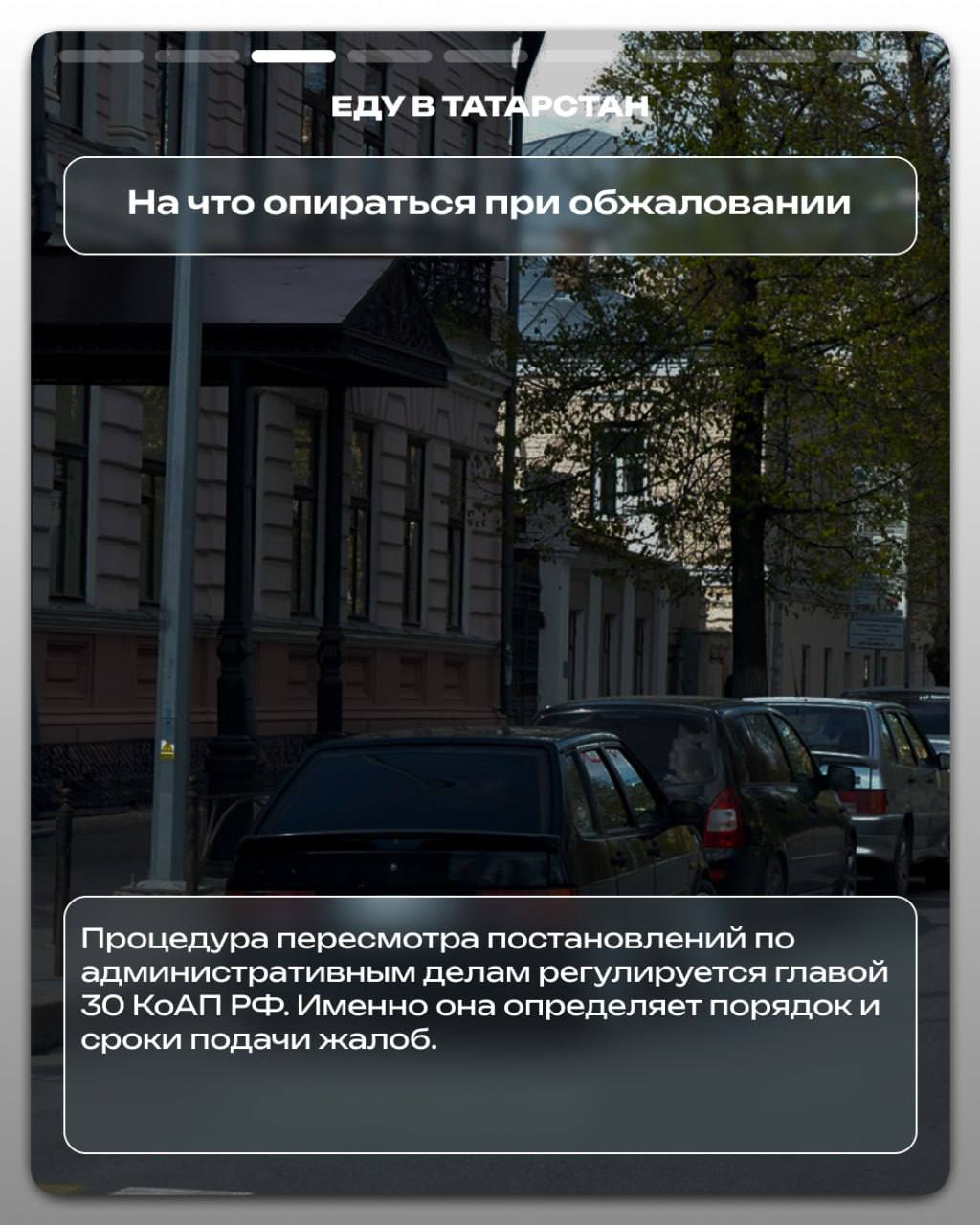 ЕДУ В ТАТАРСТАН

На что опираться при обжаловании

Процедура пересмотра постановлений по административным делам регулируется главой 30 КоАП РФ. Именно она определяет порядок и сроки подачи жалоб.